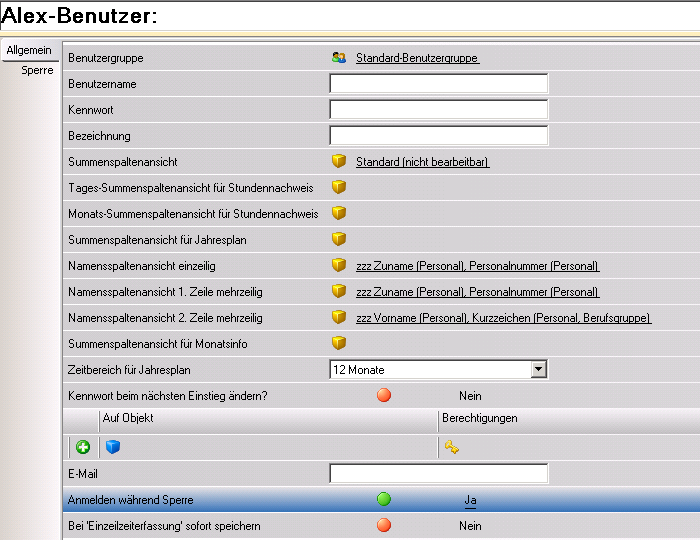 Alex-Benutzer:

Allgemein
Sperre

Benutzergruppe Standard-Benutzergruppe
Benutzername
Kennwort
Bezeichnung
Summenspaltenansicht Standard (nicht bearbeitbar)
Tages-Summenspaltenansicht für Stundennachweis
Monats-Summenspaltenansicht für Stundennachweis
Summenspaltenansicht für Jahresplan
Namensspaltenansicht einzeilig zzz Zuname (Personal), Personalnummer (Personal)
Namensspaltenansicht 1. Zeile mehrzeilig zzz Zuname (Personal), Personalnummer (Personal)
Namensspaltenansicht 2. Zeile mehrzeilig zzz Vorname (Personal), Kurzzeichen (Personal, Berufsgruppe)
Summenspaltenansicht für Monatsinfo
Zeitbereich für Jahresplan 12 Monate
Kennwort beim nächsten Einstieg ändern? Nein
Auf Objekt Berechtigungen
E-Mail
Anmelden während Sperre Ja
Bei 'Einzelzeiterfassung' sofort speichern Nein